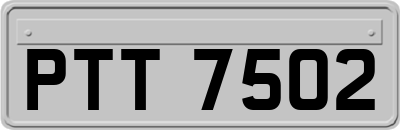 PTT 7502